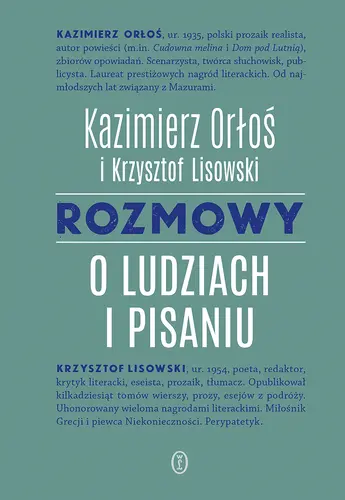 KAZIMIERZ ORŁOŚ, ur. 1935, polski prozaik realista, autor powieści (m.in. Cudowna melina i Dom pod Lutnią), zbiorów opowiadań. Scenarzysta, twórca słuchowisk, publicysta. Laureat prestiżowych nagród literackich. Od najmłodszych lat związany z Mazurami.

Kazimierz Orłoś
i Krzysztof Lisowski

ROZMOWY

O LUDZIACH I PISANIU

KRZYSZTOF LISOWSKI, ur. 1954, poeta, redaktor, krytyk literacki, eseista, prozaik, tłumacz. Opublikował kilkadziesiąt tomów wierszy, prozy, esejów z podróży. Uhonorowany wieloma nagrodami literackimi. Miłośnik Grecji i piewca Niekonieczności. Perypatetyk.

wl